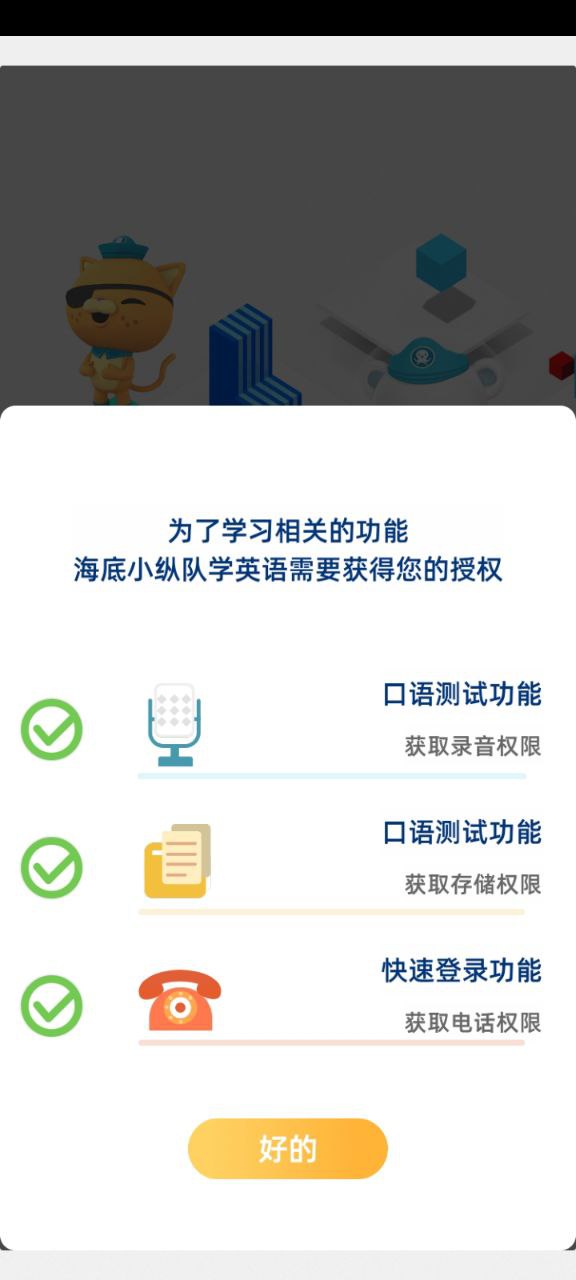 为了学习相关的功能
海底小纵队学英语需要获得您的授权

口语测试功能
获取录音权限

口语测试功能
获取存储权限

快速登录功能
获取电话权限

好的